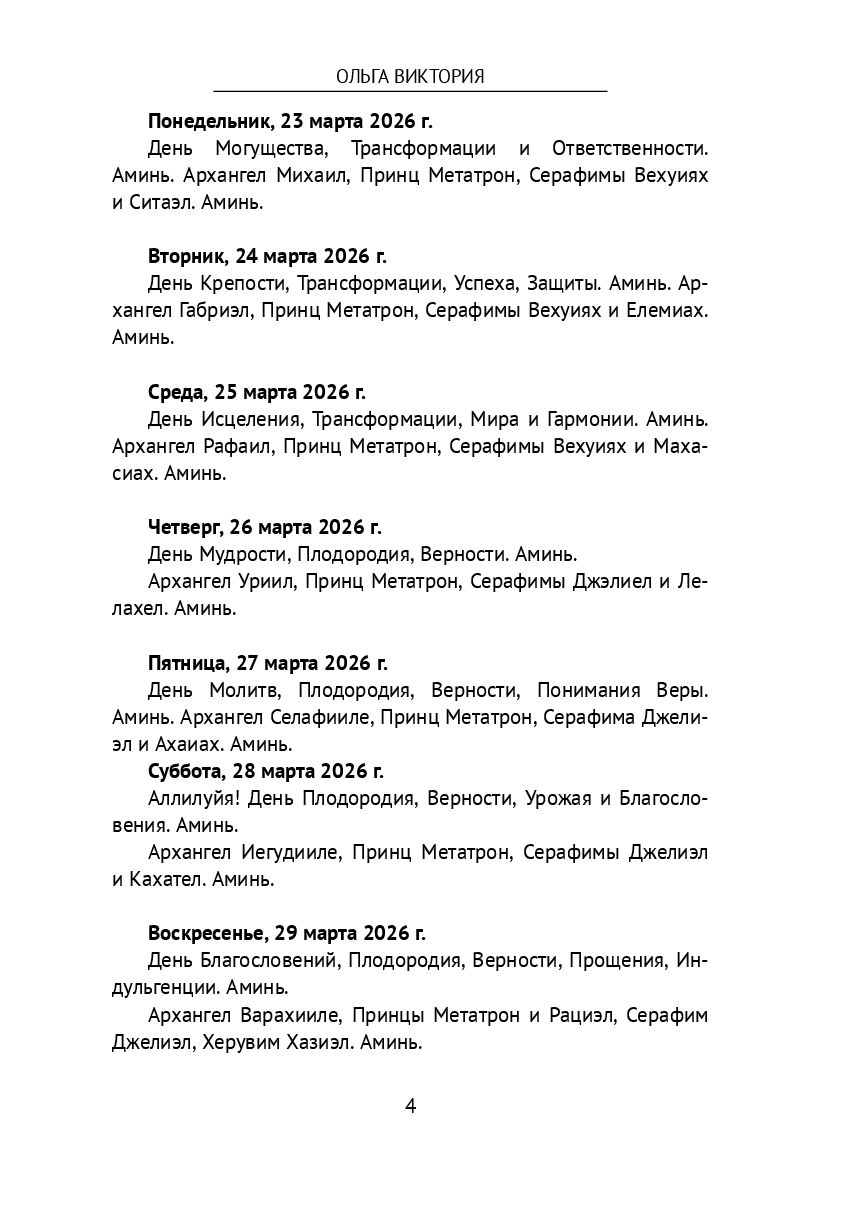 ОЛЬГА ВИКТОРИЯ

Понедельник, 23 марта 2026 г.

День Могущества, Трансформации и Ответственности. Аминь. Архангел Михаил, Принц Метатрон, Серафимы Вехуиях и Ситаэл. Аминь.

Вторник, 24 марта 2026 г.

День Крепости, Трансформации, Успеха, Защиты. Аминь. Архангел Габриэл, Принц Метатрон, Серафимы Вехуиях и Елемиах. Аминь.

Среда, 25 марта 2026 г.

День Исцеления, Трансформации, Мира и Гармонии. Аминь. Архангел Рафаил, Принц Метатрон, Серафимы Вехуиях и Махасиах. Аминь.

Четверг, 26 марта 2026 г.

День Мудрости, Плодородия, Верности. Аминь.

Архангел Уриил, Принц Метатрон, Серафимы Джэлиел и Лелахел. Аминь.

Пятница, 27 марта 2026 г.

День Молитв, Плодородия, Верности, Понимания Веры. Аминь. Архангел Селафииле, Принц Метатрон, Серафима Джелиэл и Ахаиах. Аминь.

Суббота, 28 марта 2026 г.

Аллилуйя! День Плодородия, Верности, Урожая и Благословения. Аминь.

Архангел Иегудииле, Принц Метатрон, Серафимы Джелиэл и Кахател. Аминь.

Воскресенье, 29 марта 2026 г.

День Благословений, Плодородия, Верности, Прощения, Индульгенции. Аминь.

Архангел Варахииле, Принцы Метатрон и Рациэл, Серафим Джелиэл, Херувим Хазиэл. Аминь.

4